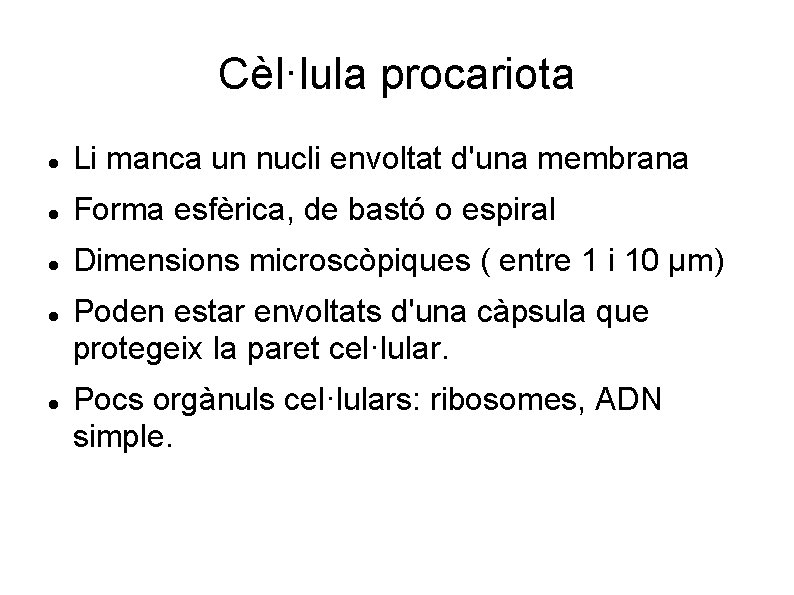 Cèl·lula procariota

• Li manca un nucli envoltat d'una membrana

• Forma esfèrica, de bastó o espiral

• Dimensions microscòpiques ( entre 1 i 10 μm)

• Poden estar envoltats d'una càpsula que protegeix la paret cel·lular.

• Pocs orgànuls cel·lulars: ribosomes, ADN simple.